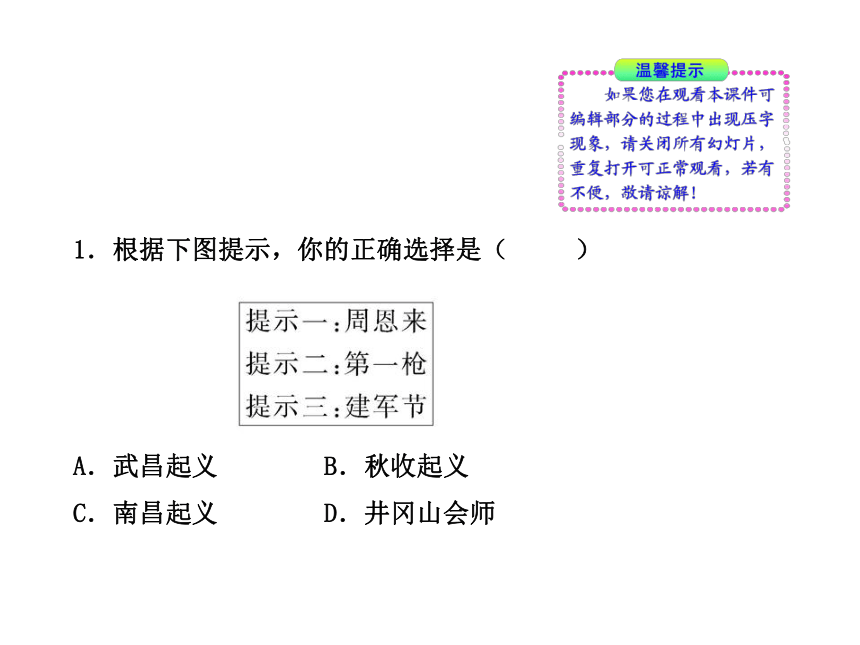 温馨提示

如果您在观看本课件可编辑部分的过程中出现压字现象，请关闭所有幻灯片，重复打开可正常观看，若有不便，敬请谅解！

1．根据下图提示，你的正确选择是（　　）

提示一：周恩来
提示二：第一枪
提示三：建军节

A．武昌起义　　B．秋收起义
C．南昌起义　　D．井冈山会师